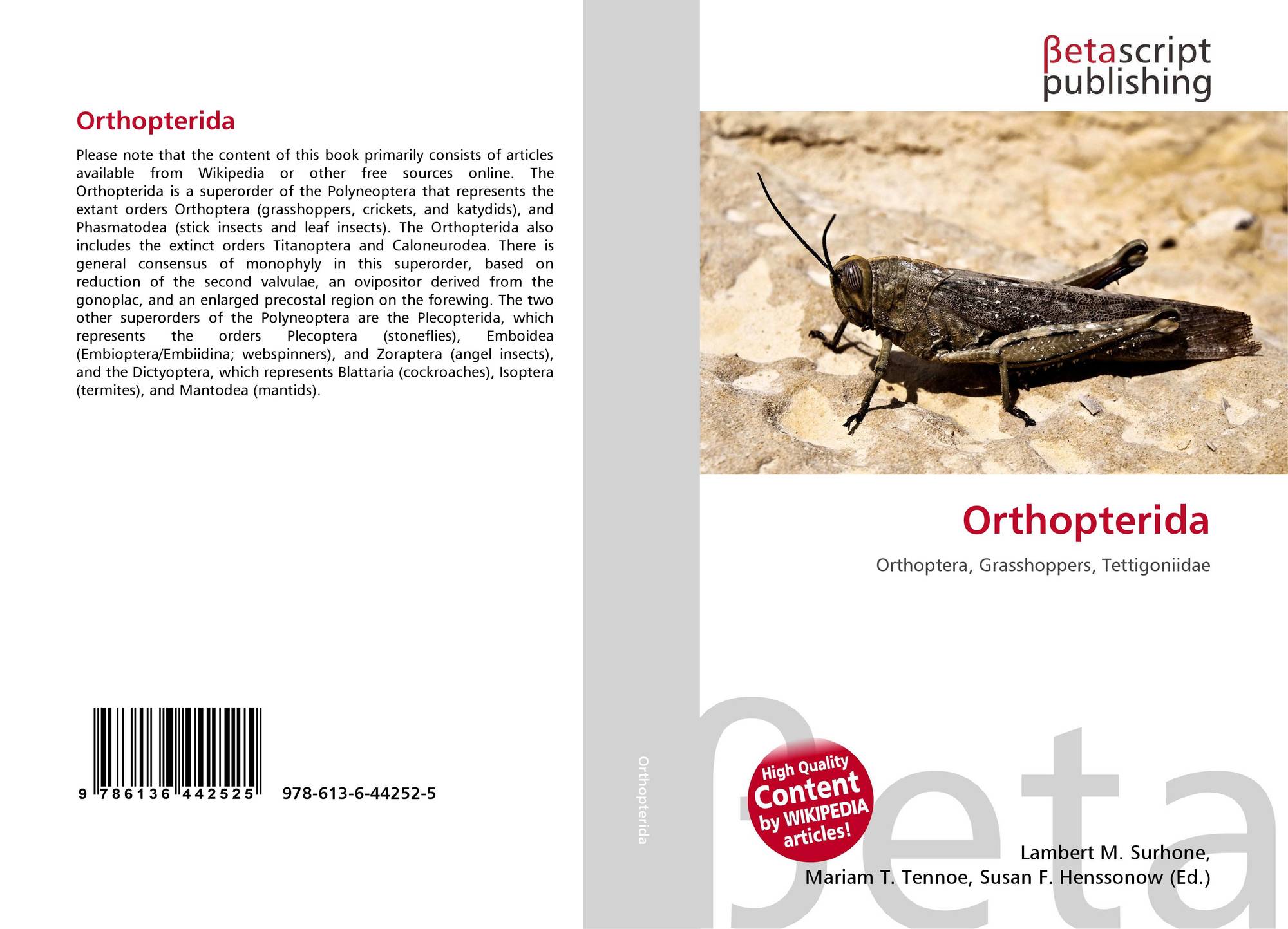 Orthopterida

Please note that the content of this book primarily consists of articles available from Wikipedia or other free sources online. The Orthopterida is a superorder of the Polyneoptera that represents the extant orders Orthoptera (grasshoppers, crickets, and katydids), and Phasmatodea (stick insects and leaf insects). The Orthopterida also includes the extinct orders Titanoptera and Caloneurodea. There is general consensus of monophyly in this superorder, based on reduction of the second valvulae, an ovipositor derived from the gonoplac, and an enlarged precostal region on the forewing. The two other superorders of the Polyneoptera are the Plecopterida, which represents the orders Plecoptera (stoneflies), Emboidea (Embioptera/Embiidina; webspinners), and Zoraptera (angel insects), and the Dictyoptera, which represents Blattaria (cockroaches), Isoptera (termites), and Mantodea (mantids).

9 786136 442525 978-613-6-44252-5

Orthopterida

βetascript
publishing

Orthopterida

Orthoptera, Grasshoppers, Tettigoniidae

High Quality
Content
by WIKIPEDIA
articles!

Lambert M. Surhone,
Mariam T. Tennoe, Susan F. Henssonow (Ed.)

βeta